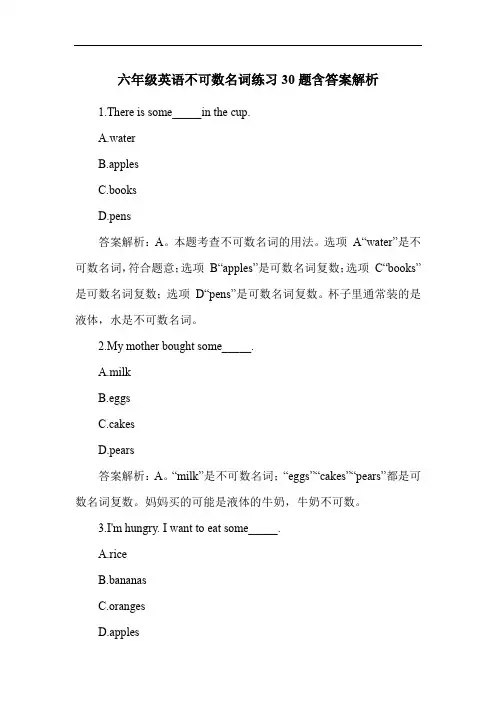 六年级英语不可数名词练习 30 题含答案解析

1.There is some_____in the cup.

A.water

B.apples

C.books

D.pens

答案解析：A。本题考查不可数名词的用法。选项 A“water”是不可数名词，符合题意；选项 B“apples”是可数名词复数；选项 C“books”是可数名词复数；选项 D“pens”是可数名词复数。杯子里通常装的是液体，水是不可数名词。

2.My mother bought some_____.

A.milk

B.eggs

C.cakes

D.pears

答案解析：A。“milk”是不可数名词；“eggs”“cakes”“pears”都是可数名词复数。妈妈买的可能是液体的牛奶，牛奶不可数。

3.I'm hungry. I want to eat some_____.

A.rice

B.bananas

C.oranges

D.apples